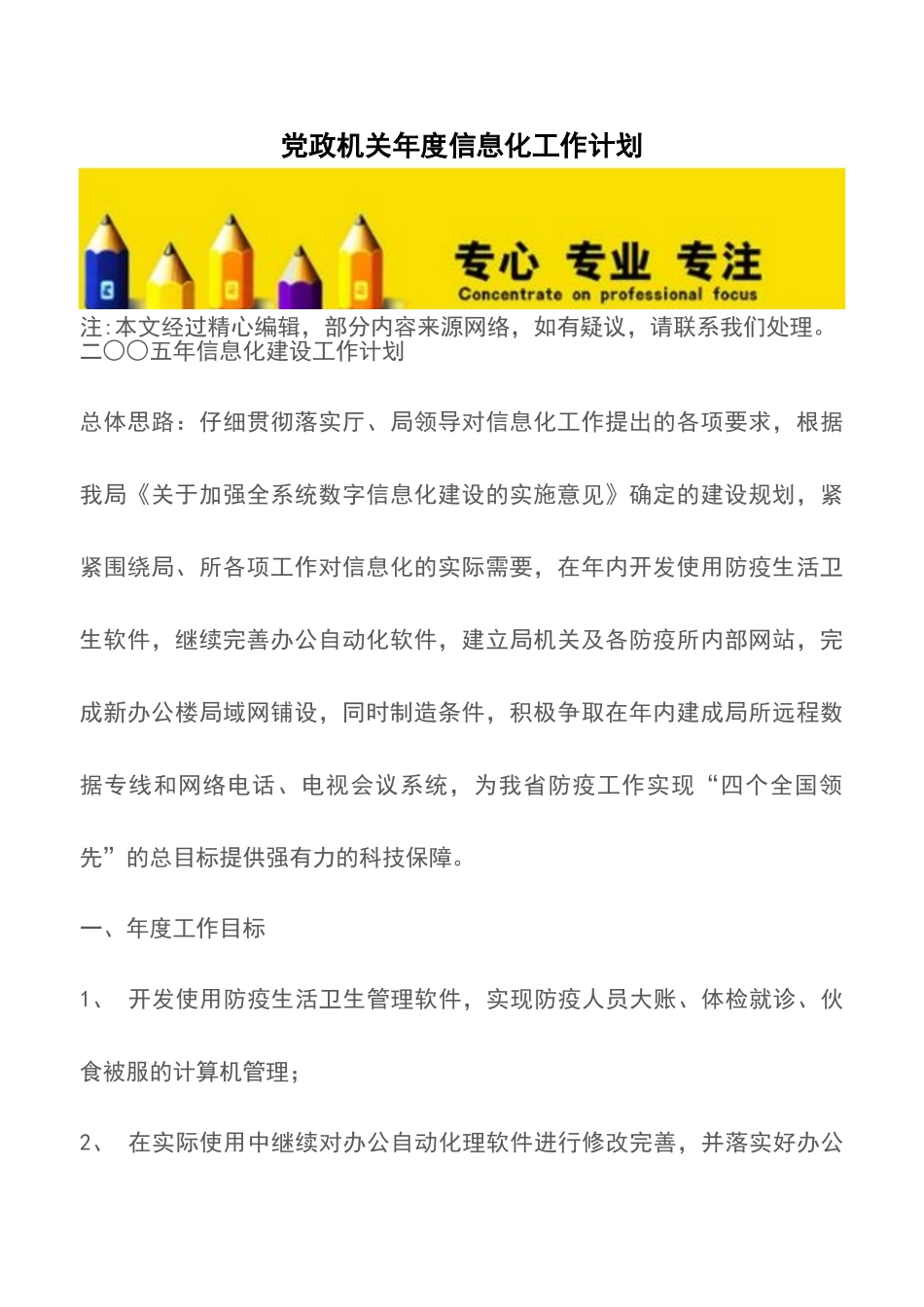 党政机关年度信息化工作计划

专心 专业 专注
Concentrate on professional focus

注:本文经过精心编辑，部分内容来源网络，如有疑议，请联系我们处理。
二〇〇五年信息化建设工作计划

总体思路：仔细贯彻落实厅、局领导对信息化工作提出的各项要求，根据我局《关于加强全系统数字信息化建设的实施意见》确定的建设规划，紧紧围绕局、所各项工作对信息化的实际需要，在年内开发使用防疫生活卫生软件，继续完善办公自动化软件，建立局机关及各防疫所内部网站，完成新办公楼局域网铺设，同时制造条件，积极争取在年内建成局所远程数据专线和网络电话、电视会议系统，为我省防疫工作实现“四个全国领先”的总目标提供强有力的科技保障。

一、年度工作目标

1、 开发使用防疫生活卫生管理软件，实现防疫人员大账、体检就诊、伙食被服的计算机管理；

2、 在实际使用中继续对办公自动化理软件进行修改完善，并落实好办公